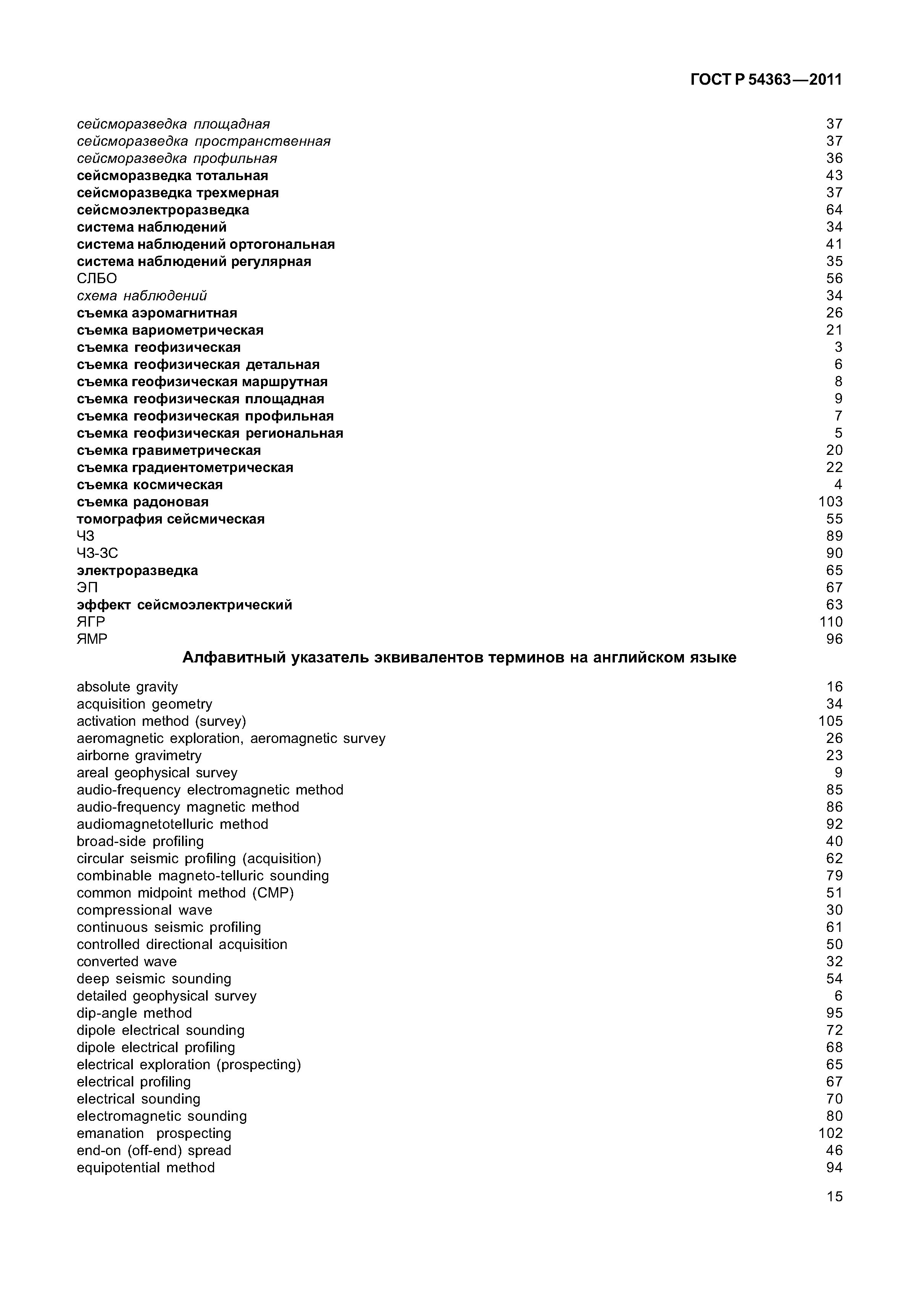 ГОСТ Р 54363—2011

сейсморазведка площадная 37
сейсморазведка пространственная 37
сейсморазведка профильная 36
сейсморазведка тотальная 43
сейсморазведка трехмерная 37
сейсмоэлектроразведка 64
система наблюдений 34
система наблюдений ортогональная 41
система наблюдений регулярная 35
СЛБО 56
схема наблюдений 34
съемка аэромагнитная 26
съемка вариометрическая 21
съемка геофизическая 3
съемка геофизическая детальная 6
съемка геофизическая маршрутная 8
съемка геофизическая площадная 9
съемка геофизическая профильная 7
съемка геофизическая региональная 5
съемка гравиметрическая 20
съемка градиентометрическая 22
съемка космическая 4
съемка радоновая 103
томография сейсмическая 55
ЧЗ 89
ЧЗ-ЗС 90
электроразведка 65
ЭП 67
эффект сейсмоэлектрический 63
ЯГР 110
ЯМР 96

Алфавитный указатель эквивалентов терминов на английском языке

absolute gravity 16
acquisition geometry 34
activation method (survey) 105
aeromagnetic exploration, aeromagnetic survey 26
airborne gravimetry 23
areal geophysical survey 9
audio-frequency electromagnetic method 85
audio-frequency magnetic method 86
audiomagnetotelluric method 92
broad-side profiling 40
circular seismic profiling (acquisition) 62
combinable magneto-telluric sounding 79
common midpoint method (CMP) 51
compressional wave 30
continuous seismic profiling 61
controlled directional acquisition 50
converted wave 32
deep seismic sounding 54
detailed geophysical survey 6
dip-angle method 95
dipole electrical sounding 72
dipole electrical profiling 68
electrical exploration (prospecting) 65
electrical profiling 67
electrical sounding 70
electromagnetic sounding 80
emanation prospecting 102
end-on (off-end) spread 46
equipotential method 94

15